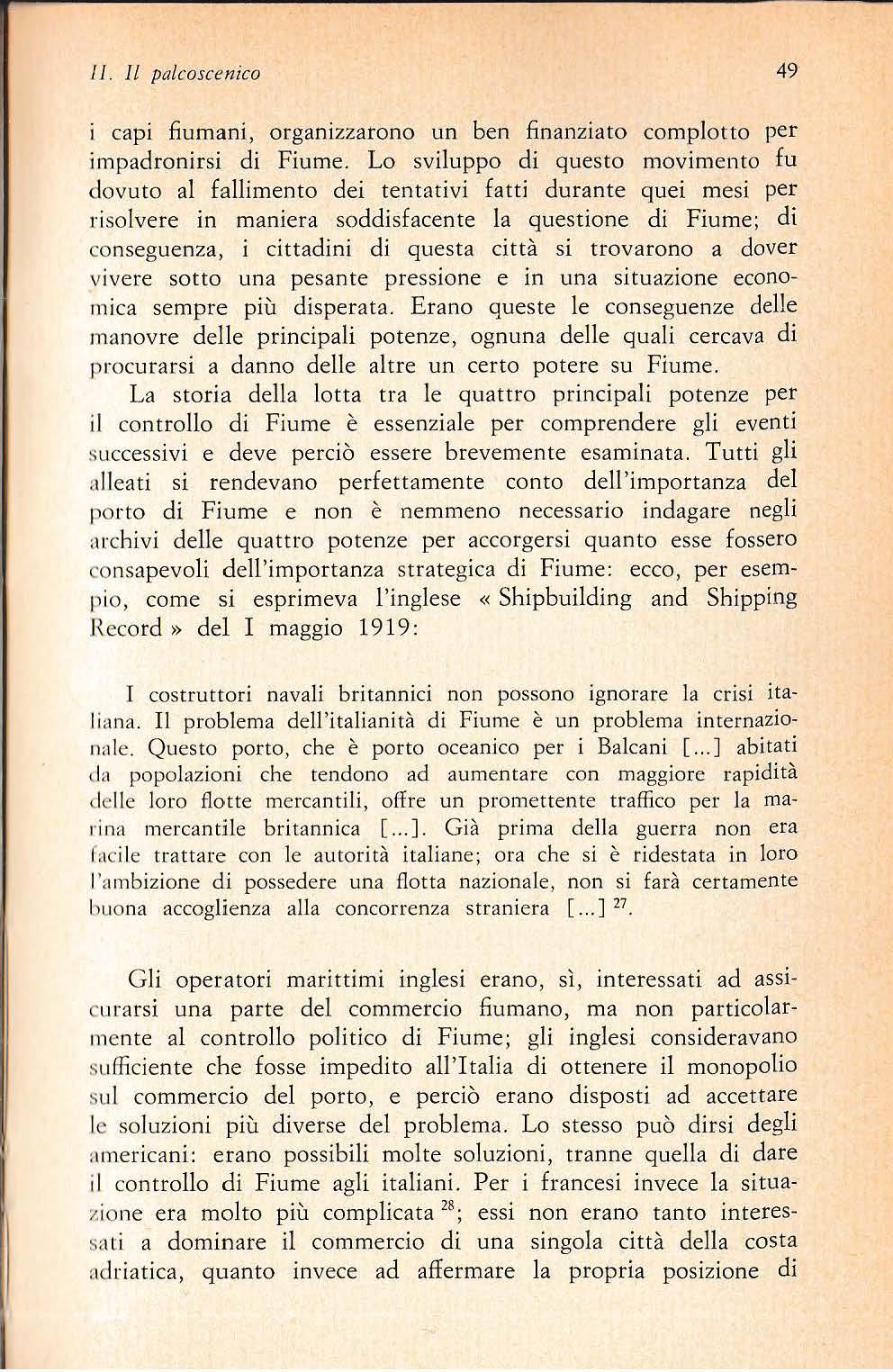 II. Il palcoscenico

49

i capi fiumani, organizzarono un ben finanziato complotto per impadronirsi di Fiume. Lo sviluppo di questo movimento fu dovuto al fallimento dei tentativi fatti durante quei mesi per risolvere in maniera soddisfacente la questione di Fiume; di conseguenza, i cittadini di questa città si trovarono a dover vivere sotto una pesante pressione e in una situazione economica sempre più disperata. Erano queste le conseguenze delle manovre delle principali potenze, ognuna delle quali cercava di procurarsi a danno delle altre un certo potere su Fiume.

La storia della lotta tra le quattro principali potenze per il controllo di Fiume è essenziale per comprendere gli eventi successivi e deve perciò essere brevemente esaminata. Tutti gli alleati si rendevano perfettamente conto dell'importanza del porto di Fiume e non è nemmeno necessario indagare negli archivi delle quattro potenze per accorgersi quanto esse fossero consapevoli dell'importanza strategica di Fiume: ecco, per esempio, come si esprimeva l'inglese « Shipbuilding and Shipping Record » del I maggio 1919:

I costruttori navali britannici non possono ignorare la crisi italiana. Il problema dell'italianità di Fiume è un problema internazionale. Questo porto, che è porto oceanico per i Balcani [...] abitati da popolazioni che tendono ad aumentare con maggiore rapidità delle loro flotte mercantili, offre un promettente traffico per la marina mercantile britannica [...]. Già prima della guerra non era facile trattare con le autorità italiane; ora che si è ridestata in loro l'ambizione di possedere una flotta nazionale, non si farà certamente buona accoglienza alla concorrenza straniera [...] $^{27}$.

Gli operatori marittimi inglesi erano, sì, interessati ad assicurarsi una parte del commercio fiumano, ma non particolarmente al controllo politico di Fiume; gli inglesi consideravano sufficiente che fosse impedito all'Italia di ottenere il monopolio sul commercio del porto, e perciò erano disposti ad accettare le soluzioni più diverse del problema. Lo stesso può dirsi degli americani: erano possibili molte soluzioni, tranne quella di dare il controllo di Fiume agli italiani. Per i francesi invece la situazione era molto più complicata $^{28}$; essi non erano tanto interessati a dominare il commercio di una singola città della costa adriatica, quanto invece ad affermare la propria posizione di